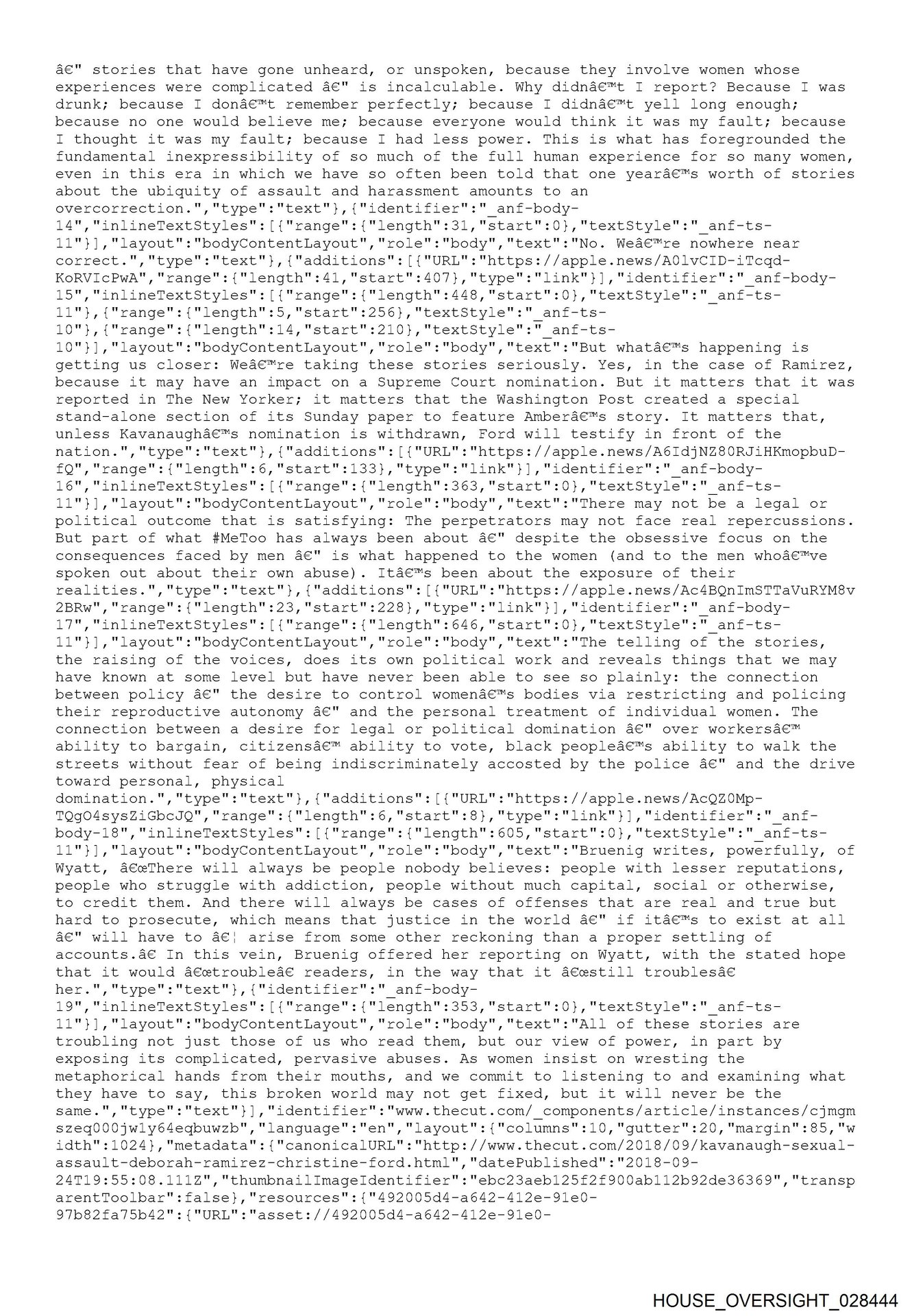 â€" stories that have gone unheard, or unspoken, because they involve women whose experiences were complicated â€" is incalculable. Why didnâ€™t I report? Because I was drunk; because I donâ€™t remember perfectly; because I didnâ€™t yell long enough; because no one would believe me; because everyone would think it was my fault; because I thought it was my fault; because I had less power. This is what has foregrounded the fundamental inexpressibility of so much of the full human experience for so many women, even in this era in which we have so often been told that one yearâ€™s worth of stories about the ubiquity of assault and harassment amounts to an overcorrection.","type":"text"},{"identifier":"_anf-body-14","inlineTextStyles":[{"range":{"length":31,"start":0},"textStyle":"_anf-ts-11"}],"layout":"bodyContentLayout","role":"body","text":"No. Weâ€™re nowhere near correct.","type":"text"},{"additions":[{"URL":"https://apple.news/A0lvCID-iTcqd-KoRVIcPwA","range":{"length":41,"start":407},"type":"link"}],"identifier":"_anf-body-15","inlineTextStyles":[{"range":{"length":448,"start":0},"textStyle":"_anf-ts-11"},{"range":{"length":5,"start":256},"textStyle":"_anf-ts-10"},{"range":{"length":14,"start":210},"textStyle":"_anf-ts-10"}],"layout":"bodyContentLayout","role":"body","text":"But whatâ€™s happening is getting us closer: Weâ€™re taking these stories seriously. Yes, in the case of Ramirez, because it may have an impact on a Supreme Court nomination. But it matters that it was reported in The New Yorker; it matters that the Washington Post created a special stand-alone section of its Sunday paper to feature Amberâ€™s story. It matters that, unless Kavanaughâ€™s nomination is withdrawn, Ford will testify in front of the nation.","type":"text"},{"additions":[{"URL":"https://apple.news/A6IdjNZ80RJiHKmopbuD-fQ","range":{"length":6,"start":133},"type":"link"}],"identifier":"_anf-body-16","inlineTextStyles":[{"range":{"length":363,"start":0},"textStyle":"_anf-ts-11"}],"layout":"bodyContentLayout","role":"body","text":"There may not be a legal or political outcome that is satisfying: The perpetrators may not face real repercussions. But part of what #MeToo has always been about â€" despite the obsessive focus on the consequences faced by men â€" is what happened to the women (and to the men whoâ€™ve spoken out about their own abuse). Itâ€™s been about the exposure of their realities.","type":"text"},{"additions":[{"URL":"https://apple.news/Ac4BQnImSTTaVuRYM8v2BRw","range":{"length":23,"start":228},"type":"link"}],"identifier":"_anf-body-17","inlineTextStyles":[{"range":{"length":646,"start":0},"textStyle":"_anf-ts-11"}],"layout":"bodyContentLayout","role":"body","text":"The telling of the stories, the raising of the voices, does its own political work and reveals things that we may have known at some level but have never been able to see so plainly: the connection between policy â€" the desire to control womenâ€™s bodies via restricting and policing their reproductive autonomy â€" and the personal treatment of individual women. The connection between a desire for legal or political domination â€" over workersâ€™ ability to bargain, citizensâ€™ ability to vote, black peopleâ€™s ability to walk the streets without fear of being indiscriminately accosted by the police â€" and the drive toward personal, physical domination.","type":"text"},{"additions":[{"URL":"https://apple.news/AcQZ0Mp-TQgO4sysZiGbcJQ","range":{"length":6,"start":8},"type":"link"}],"identifier":"_anf-body-18","inlineTextStyles":[{"range":{"length":605,"start":0},"textStyle":"_anf-ts-11"}],"layout":"bodyContentLayout","role":"body","text":"Bruenig writes, powerfully, of Wyatt, â€œThere will always be people nobody believes: people with lesser reputations, people who struggle with addiction, people without much capital, social or otherwise, to credit them. And there will always be cases of offenses that are real and true but hard to prosecute, which means that justice in the world â€" if itâ€™s to exist at all â€" will have to â€¦ arise from some other reckoning than a proper settling of accounts.â€ In this vein, Bruenig offered her reporting on Wyatt, with the stated hope that it would â€œtroubleâ€ readers, in the way that it â€œstill troublesâ€ her.","type":"text"},{"identifier":"_anf-body-19","inlineTextStyles":[{"range":{"length":353,"start":0},"textStyle":"_anf-ts-11"}],"layout":"bodyContentLayout","role":"body","text":"All of these stories are troubling not just those of us who read them, but our view of power, in part by exposing its complicated, pervasive abuses. As women insist on wresting the metaphorical hands from their mouths, and we commit to listening to and examining what they have to say, this broken world may not get fixed, but it will never be the same.","type":"text"}],"identifier":"www.thecut.com/_components/article/instances/cjmgmszeq000jw1y64eqbuwzb","language":"en","layout":{"columns":10,"gutter":20,"margin":85,"width":1024},"metadata":{"canonicalURL":"http://www.thecut.com/2018/09/kavanaugh-sexual-assault-deborah-ramirez-christine-ford.html","datePublished":"2018-09-24T19:55:08.111Z","thumbnailImageIdentifier":"ebc23aeb125f2f900ab112b92de36369","transparentToolbar":false},"resources":{"492005d4-a642-412e-91e0-97b82fa75b42":{"URL":"asset://492005d4-a642-412e-91e0-

HOUSE_OVERSIGHT_028444